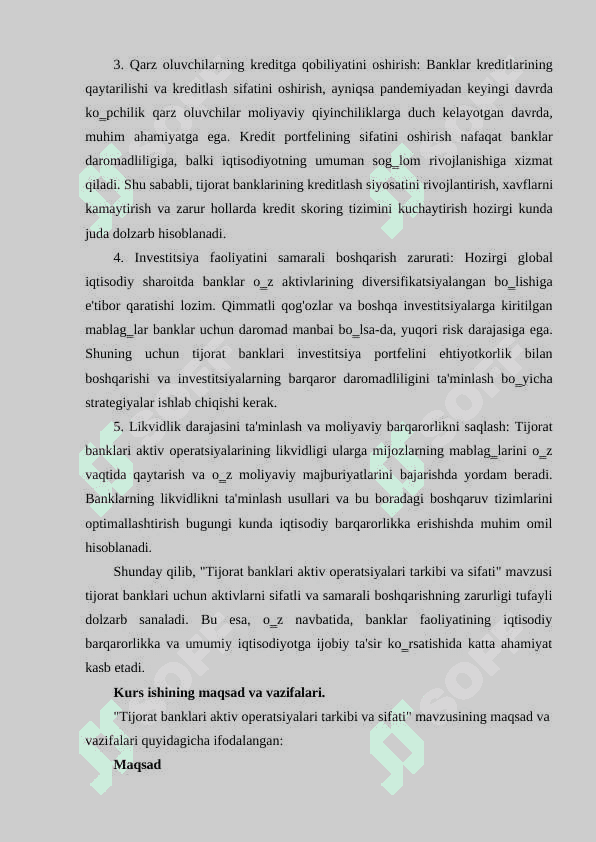 3. Qarz oluvchilarning kreditga qobiliyatini oshirish: Banklar kreditlarining qaytarilishi va kreditlash sifatini oshirish, ayniqsa pandemiyadan keyingi davrda ko_pchilik qarz oluvchilar moliyaviy qiyinchiliklarga duch kelayotgan davrda, muhim ahamiyatga ega. Kredit portfelining sifatini oshirish nafaqat banklar daromadliligiga, balki iqtisodiyotning umuman sog_lom rivojlanishiga xizmat qiladi. Shu sababli, tijorat banklarining kreditlash siyosatini rivojlantirish, xavflarni kamaytirish va zarur hollarda kredit skoring tizimini kuchaytirish hozirgi kunda juda dolzarb hisoblanadi.

4. Investitsiya faoliyatini samarali boshqarish zarurati: Hozirgi global iqtisodiy sharoitda banklar o_z aktivlarining diversifikatsiyalangan bo_lishiga e'tibor qaratishi lozim. Qimmatli qog'ozlar va boshqa investitsiyalarga kiritilgan mablag_lar banklar uchun daromad manbai bo_lsa-da, yuqori risk darajasiga ega. Shuning uchun tijorat banklari investitsiya portfelini ehtiyotkorlik bilan boshqarishi va investitsiyalarning barqaror daromadliligini ta'minlash bo_yicha strategiyalar ishlab chiqishi kerak.

5. Likvidlik darajasini ta'minlash va moliyaviy barqarorlikni saqlash: Tijorat banklari aktiv operatsiyalarining likvidligi ularga mijozlarning mablag_larini o_z vaqtida qaytarish va o_z moliyaviy majburiyatlarini bajarishda yordam beradi. Banklarning likvidlikni ta'minlash usullari va bu boradagi boshqaruv tizimlarini optimallashtirish bugungi kunda iqtisodiy barqarorlikka erishishda muhim omil hisoblanadi.

Shunday qilib, "Tijorat banklari aktiv operatsiyalari tarkibi va sifati" mavzusi tijorat banklari uchun aktivlarni sifatli va samarali boshqarishning zarurligi tufayli dolzarb sanaladi. Bu esa, o_z navbatida, banklar faoliyatining iqtisodiy barqarorlikka va umumiy iqtisodiyotga ijobiy ta'sir ko_rsatishida katta ahamiyat kasb etadi.

Kurs ishining maqsad va vazifalari.

"Tijorat banklari aktiv operatsiyalari tarkibi va sifati" mavzusining maqsad va vazifalari quyidagicha ifodalangan:

Maqsad